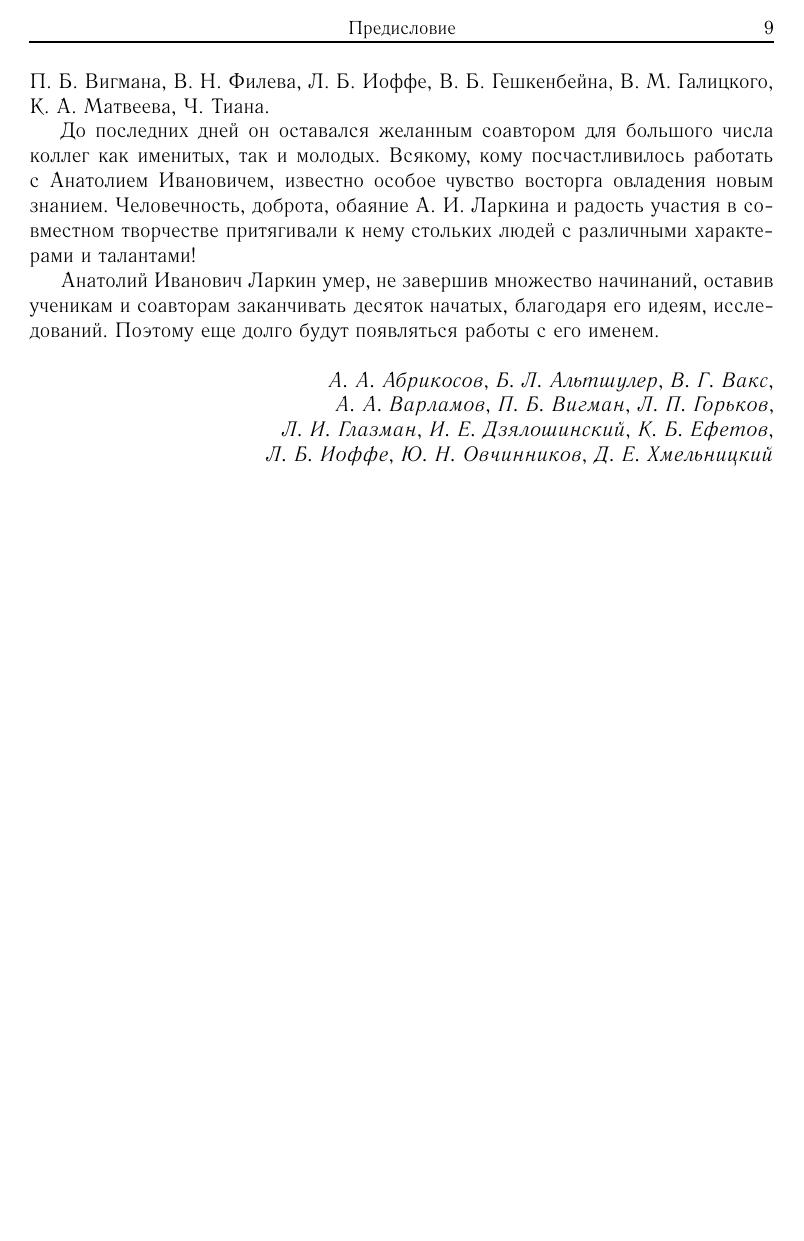 Предисловие 9

П. Б. Вигмана, В. Н. Филева, Л. Б. Иоффе, В. Б. Гешкенбейна, В. М. Галицкого, К. А. Матвеева, Ч. Тиана.

До последних дней он оставался желанным соавтором для большого числа коллег как именитых, так и молодых. Всякому, кому посчастливилось работать с Анатолием Ивановичем, известно особое чувство восторга овладения новым знанием. Человечность, доброта, обаяние А. И. Ларкина и радость участия в совместном творчестве притягивали к нему стольких людей с различными характерами и талантами!

Анатолий Иванович Ларкин умер, не завершив множество начинаний, оставив ученикам и соавторам заканчивать десяток начатых, благодаря его идеям, исследований. Поэтому еще долго будут появляться работы с его именем.

А. А. Абрикосов, Б. Л. Альтшулер, В. Г. Вакс, А. А. Варламов, П. Б. Вигман, Л. П. Горьков, Л. И. Глазман, И. Е. Дзялошинский, К. Б. Ефетов, Л. Б. Иоффе, Ю. Н. Овчинников, Д. Е. Хмельницкий